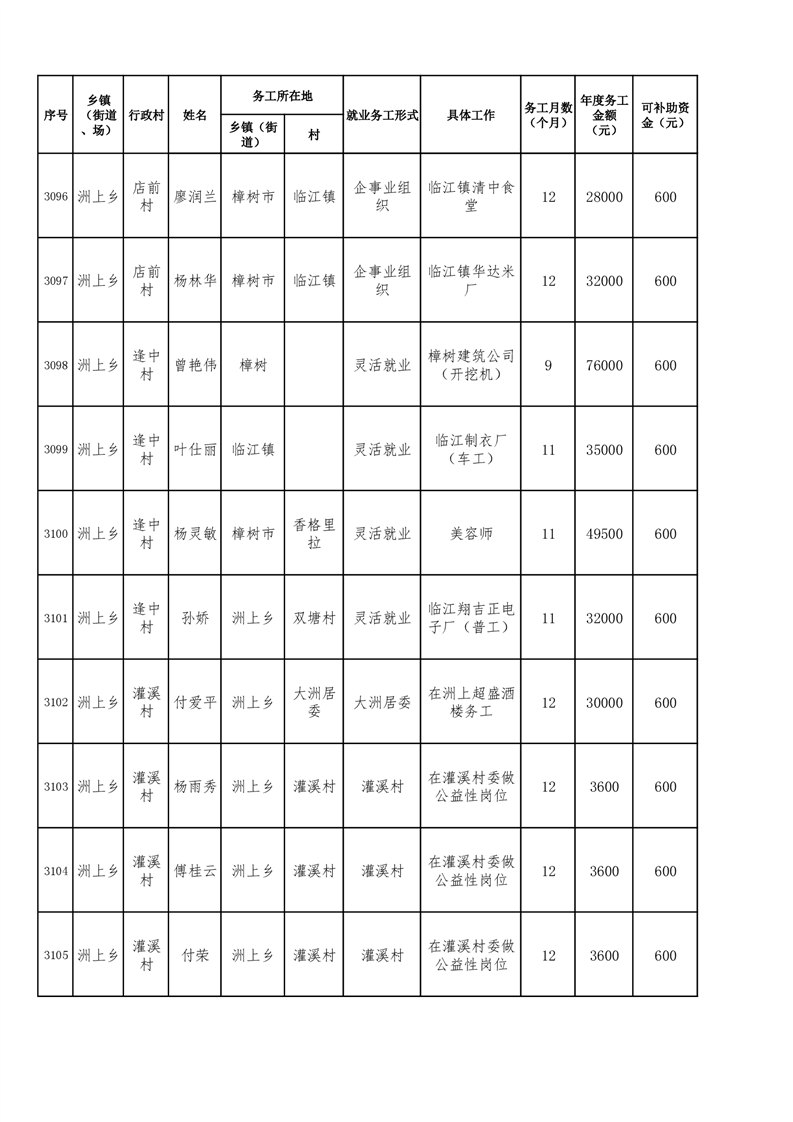 | 序号 | 乡镇（街道、场） | 行政村 | 姓名 | 务工所在地 乡镇（街道） | 务工所在地 村 | 就业务工形式 | 具体工作 | 务工月数（个月） | 年度务工金额（元） | 可补助资金（元） |
|---|---|---|---|---|---|---|---|---|---|---|
| 3096 | 洲上乡 | 店前村 | 廖润兰 | 樟树市 | 临江镇 | 企事业组织 | 临江镇清中食堂 | 12 | 28000 | 600 |
| 3097 | 洲上乡 | 店前村 | 杨林华 | 樟树市 | 临江镇 | 企事业组织 | 临江镇华达米厂 | 12 | 32000 | 600 |
| 3098 | 洲上乡 | 逢中村 | 曾艳伟 | 樟树 |  | 灵活就业 | 樟树建筑公司（开挖机） | 9 | 76000 | 600 |
| 3099 | 洲上乡 | 逢中村 | 叶仕丽 | 临江镇 |  | 灵活就业 | 临江制衣厂（车工） | 11 | 35000 | 600 |
| 3100 | 洲上乡 | 逢中村 | 杨灵敏 | 樟树市 | 香格里拉 | 灵活就业 | 美容师 | 11 | 49500 | 600 |
| 3101 | 洲上乡 | 逢中村 | 孙娇 | 洲上乡 | 双塘村 | 灵活就业 | 临江翔吉正电子厂（普工） | 11 | 32000 | 600 |
| 3102 | 洲上乡 | 灌溪村 | 付爱平 | 洲上乡 | 大洲居委 | 大洲居委 | 在洲上超盛酒楼务工 | 12 | 30000 | 600 |
| 3103 | 洲上乡 | 灌溪村 | 杨雨秀 | 洲上乡 | 灌溪村 | 灌溪村 | 在灌溪村委做公益性岗位 | 12 | 3600 | 600 |
| 3104 | 洲上乡 | 灌溪村 | 傅桂云 | 洲上乡 | 灌溪村 | 灌溪村 | 在灌溪村委做公益性岗位 | 12 | 3600 | 600 |
| 3105 | 洲上乡 | 灌溪村 | 付荣 | 洲上乡 | 灌溪村 | 灌溪村 | 在灌溪村委做公益性岗位 | 12 | 3600 | 600 |